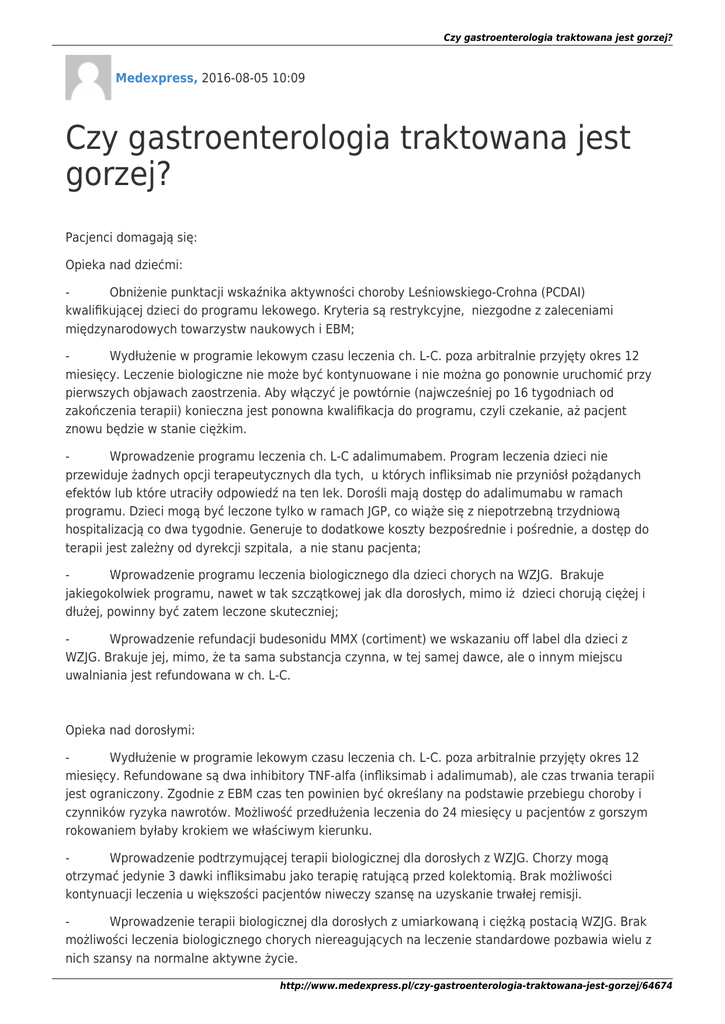 Czy gastroenterologia traktowana jest gorzej?

Medexpress, 2016-08-05 10:09

Czy gastroenterologia traktowana jest gorzej?

Pacjenci domagają się:

Opieka nad dziećmi:

- Obniżenie punktacji wskaźnika aktywności choroby Leśniowskiego-Crohna (PCDAI) kwalifikującej dzieci do programu lekowego. Kryteria są restrykcyjne, niezgodne z zaleceniami międzynarodowych towarzystw naukowych i EBM;

- Wydłużenie w programie lekowym czasu leczenia ch. L-C. poza arbitralnie przyjęty okres 12 miesięcy. Leczenie biologiczne nie może być kontynuowane i nie można go ponownie uruchomić przy pierwszych objawach zaostrzenia. Aby włączyć je powtórnie (najwcześniej po 16 tygodniach od zakończenia terapii) konieczna jest ponowna kwalifikacja do programu, czyli czekanie, aż pacjent znowu będzie w stanie ciężkim.

- Wprowadzenie programu leczenia ch. L-C adalimumabem. Program leczenia dzieci nie przewiduje żadnych opcji terapeutycznych dla tych, u których infliksimab nie przyniósł pożądanych efektów lub które utraciły odpowiedź na ten lek. Dorośli mają dostęp do adalimumabu w ramach programu. Dzieci mogą być leczone tylko w ramach JGP, co wiąże się z niepotrzebną trzydniową hospitalizacją co dwa tygodnie. Generuje to dodatkowe koszty bezpośrednie i pośrednie, a dostęp do terapii jest zależny od dyrekcji szpitala, a nie stanu pacjenta;

- Wprowadzenie programu leczenia biologicznego dla dzieci chorych na WZJG. Brakuje jakiegokolwiek programu, nawet w tak szczątkowej jak dla dorosłych, mimo iż dzieci chorują ciężej i dłużej, powinny być zatem leczone skuteczniej;

- Wprowadzenie refundacji budesonidu MMX (cortiment) we wskazaniu off label dla dzieci z WZJG. Brakuje jej, mimo, że ta sama substancja czynna, w tej samej dawce, ale o innym miejscu uwalniania jest refundowana w ch. L-C.

Opieka nad dorosłymi:

- Wydłużenie w programie lekowym czasu leczenia ch. L-C. poza arbitralnie przyjęty okres 12 miesięcy. Refundowane są dwa inhibitory TNF-alfa (infliksimab i adalimumab), ale czas trwania terapii jest ograniczony. Zgodnie z EBM czas ten powinien być określany na podstawie przebiegu choroby i czynników ryzyka nawrotów. Możliwość przedłużenia leczenia do 24 miesięcy u pacjentów z gorszym rokowaniem byłaby krokiem we właściwym kierunku.

- Wprowadzenie podtrzymującej terapii biologicznej dla dorosłych z WZJG. Chorzy mogą otrzymać jedynie 3 dawki infliksimabu jako terapię ratującą przed kolektomią. Brak możliwości kontynuacji leczenia u większości pacjentów niweczy szansę na uzyskanie trwałej remisji.

- Wprowadzenie terapii biologicznej dla dorosłych z umiarkowaną i ciężką postacią WZJG. Brak możliwości leczenia biologicznego chorych niereagujących na leczenie standardowe pozbawia wielu z nich szansy na normalne aktywne życie.

http://www.medexpress.pl/czy-gastroenterologia-traktowana-jest-gorzej/64674